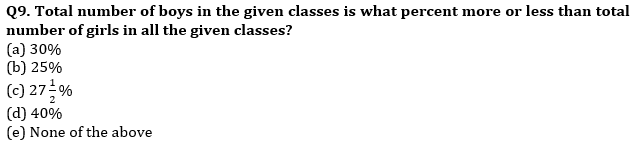 Q9. Total number of boys in the given classes is what percent more or less than total number of girls in all the given classes?
(a) 30%
(b) 25%
(c) $27\frac{1}{2}\%$
(d) 40%
(e) None of the above